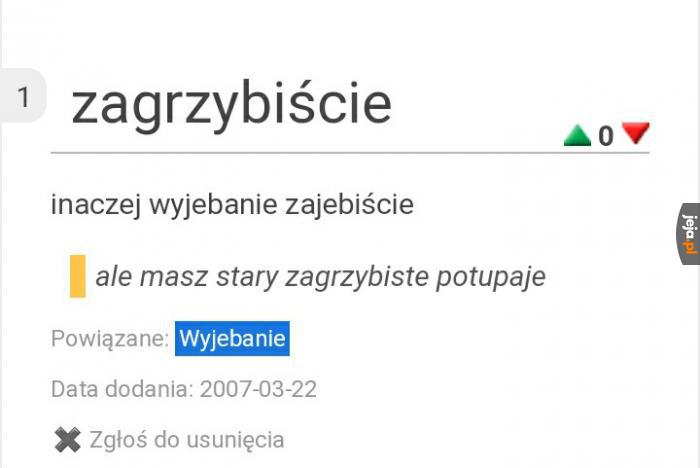 1 zagrzybiście

0

inaczej wyjebanie zajebiście

ale masz stary zagrzybiste potupaje

Powiązane: Wyjebanie

Data dodania: 2007-03-22

Zgłoś do usunięcia

jeja.pl